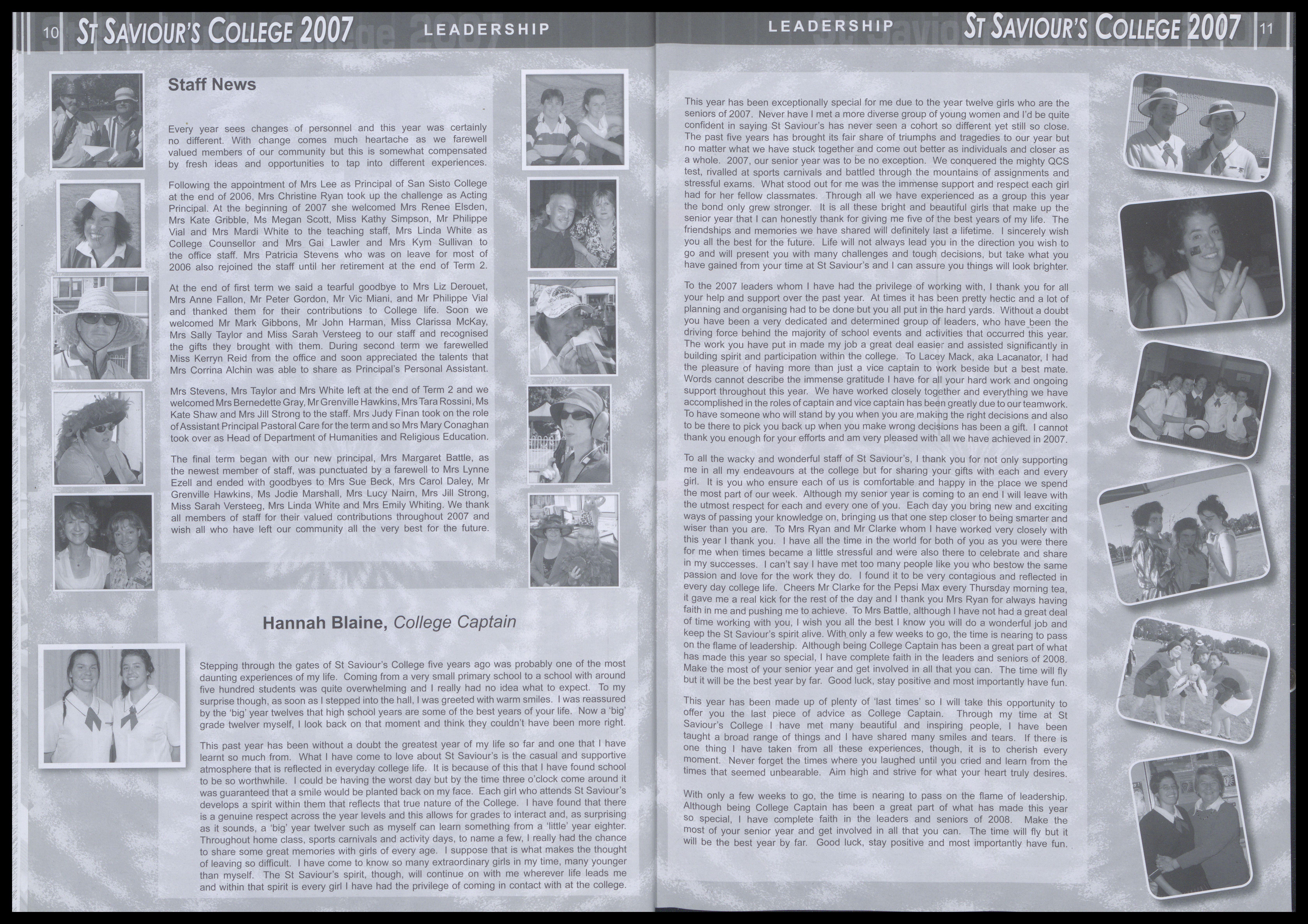 10 ST SAVIOUR'S COLLEGE 2007 LEADERSHIP

Staff News

Every year sees changes of personnel and this year was certainly no different. With change comes much heartache as we farewell valued members of our community but this is somewhat compensated by fresh ideas and opportunities to tap into different experiences.

Following the appointment of Mrs Lee as Principal of San Sisto College at the end of 2006, Mrs Christine Ryan took up the challenge as Acting Principal. At the beginning of 2007 she welcomed Mrs Renee Elsden, Mrs Kate Gribble, Ms Megan Scott, Miss Kathy Simpson, Mr Philippe Vial and Mrs Mardi White to the teaching staff, Mrs Linda White as College Counsellor and Mrs Gai Lawler and Mrs Kym Sullivan to the office staff. Mrs Patricia Stevens who was on leave for most of 2006 also rejoined the staff until her retirement at the end of Term 2.

At the end of first term we said a tearful goodbye to Mrs Liz Derouet, Mrs Anne Fallon, Mr Peter Gordon, Mr Vic Miani, and Mr Philippe Vial and thanked them for their contributions to College life. Soon we welcomed Mr Mark Gibbons, Mr John Harman, Miss Clarissa McKay, Mrs Sally Taylor and Miss Sarah Versteeg to our staff and recognised the gifts they brought with them. During second term we farewelled Miss Kerryn Reid from the office and soon appreciated the talents that Mrs Corrina Alchin was able to share as Principal's Personal Assistant.

Mrs Stevens, Mrs Taylor and Mrs White left at the end of Term 2 and we welcomed Mrs Bernedette Gray, Mr Grenville Hawkins, Mrs Tara Rossini, Ms Kate Shaw and Mrs Jill Strong to the staff. Mrs Judy Finan took on the role of Assistant Principal Pastoral Care for the term and so Mrs Mary Conaghan took over as Head of Department of Humanities and Religious Education.

The final term began with our new principal, Mrs Margaret Battle, as the newest member of staff, was punctuated by a farewell to Mrs Lynne Ezell and ended with goodbyes to Mrs Sue Beck, Mrs Carol Daley, Mr Grenville Hawkins, Ms Jodie Marshall, Mrs Lucy Nairn, Mrs Jill Strong, Miss Sarah Versteeg, Mrs Linda White and Mrs Emily Whiting. We thank all members of staff for their valued contributions throughout 2007 and wish all who have left our community all the very best for the future.

Hannah Blaine, College Captain

Stepping through the gates of St Saviour's College five years ago was probably one of the most daunting experiences of my life. Coming from a very small primary school to a school with around five hundred students was quite overwhelming and I really had no idea what to expect. To my surprise though, as soon as I stepped into the hall, I was greeted with warm smiles. I was reassured by the 'big' year twelves that high school years are some of the best years of your life. Now a 'big' grade twelver myself, I look back on that moment and think they couldn't have been more right.

This past year has been without a doubt the greatest year of my life so far and one that I have learnt so much from. What I have come to love about St Saviour's is the casual and supportive atmosphere that is reflected in everyday college life. It is because of this that I have found school to be so worthwhile. I could be having the worst day but by the time three o'clock come around it was guaranteed that a smile would be planted back on my face. Each girl who attends St Saviour's develops a spirit within them that reflects that true nature of the College. I have found that there is a genuine respect across the year levels and this allows for grades to interact and, as surprising as it sounds, a 'big' year twelver such as myself can learn something from a 'little' year eighter. Throughout home class, sports carnivals and activity days, to name a few, I really had the chance to share some great memories with girls of every age. I suppose that is what makes the thought of leaving so difficult. I have come to know so many extraordinary girls in my time, many younger than myself. The St Saviour's spirit, though, will continue on with me wherever life leads me and within that spirit is every girl I have had the privilege of coming in contact with at the college.

LEADERSHIP ST SAVIOUR'S COLLEGE 2007 11

This year has been exceptionally special for me due to the year twelve girls who are the seniors of 2007. Never have I met a more diverse group of young women and I'd be quite confident in saying St Saviour's has never seen a cohort so different yet still so close. The past five years has brought its fair share of triumphs and tragedies to our year but no matter what we have stuck together and come out better as individuals and closer as a whole. 2007, our senior year was to be no exception. We conquered the mighty QCS test, rivalled at sports carnivals and battled through the mountains of assignments and stressful exams. What stood out for me was the immense support and respect each girl had for her fellow classmates. Through all we have experienced as a group this year the bond only grew stronger. It is all these bright and beautiful girls that make up the senior year that I can honestly thank for giving me five of the best years of my life. The friendships and memories we have shared will definitely last a lifetime. I sincerely wish you all the best for the future. Life will not always lead you in the direction you wish to go and will present you with many challenges and tough decisions, but take what you have gained from your time at St Saviour's and I can assure you things will look brighter.

To the 2007 leaders whom I have had the privilege of working with, I thank you for all your help and support over the past year. At times it has been pretty hectic and a lot of planning and organising had to be done but you all put in the hard yards. Without a doubt you have been a very dedicated and determined group of leaders, who have been the driving force behind the majority of school events and activities that occurred this year. The work you have put in made my job a great deal easier and assisted significantly in building spirit and participation within the college. To Lacey Mack, aka Lacanator, I had the pleasure of having more than just a vice captain to work beside but a best mate. Words cannot describe the immense gratitude I have for all your hard work and ongoing support throughout this year. We have worked closely together and everything we have accomplished in the roles of captain and vice captain has been greatly due to our teamwork. To have someone who will stand by you when you are making the right decisions and also to be there to pick you back up when you make wrong decisions has been a gift. I cannot thank you enough for your efforts and am very pleased with all we have achieved in 2007.

To all the wacky and wonderful staff of St Saviour's, I thank you for not only supporting me in all my endeavours at the college but for sharing your gifts with each and every girl. It is you who ensure each of us is comfortable and happy in the place we spend the most part of our week. Although my senior year is coming to an end I will leave with the utmost respect for each and every one of you. Each day you bring new and exciting ways of passing your knowledge on, bringing us that one step closer to being smarter and wiser than you are. To Mrs Ryan and Mr Clarke whom I have worked very closely with this year I thank you. I have all the time in the world for both of you as you were there for me when times became a little stressful and were also there to celebrate and share in my successes. I can't say I have met too many people like you who bestow the same passion and love for the work they do. I found it to be very contagious and reflected in every day college life. Cheers Mr Clarke for the Pepsi Max every Thursday morning tea, it gave me a real kick for the rest of the day and I thank you Mrs Ryan for always having faith in me and pushing me to achieve. To Mrs Battle, although I have not had a great deal of time working with you, I wish you all the best I know you will do a wonderful job and keep the St Saviour's spirit alive. With only a few weeks to go, the time is nearing to pass on the flame of leadership. Although being College Captain has been a great part of what has made this year so special, I have complete faith in the leaders and seniors of 2008. Make the most of your senior year and get involved in all that you can. The time will fly but it will be the best year by far. Good luck, stay positive and most importantly have fun.

This year has been made up of plenty of 'last times' so I will take this opportunity to offer you the last piece of advice as College Captain. Through my time at St Saviour's College I have met many beautiful and inspiring people, I have been taught a broad range of things and I have shared many smiles and tears. If there is one thing I have taken from all these experiences, though, it is to cherish every moment. Never forget the times where you laughed until you cried and learn from the times that seemed unbearable. Aim high and strive for what your heart truly desires.

With only a few weeks to go, the time is nearing to pass on the flame of leadership. Although being College Captain has been a great part of what has made this year so special, I have complete faith in the leaders and seniors of 2008. Make the most of your senior year and get involved in all that you can. The time will fly but it will be the best year by far. Good luck, stay positive and most importantly have fun.